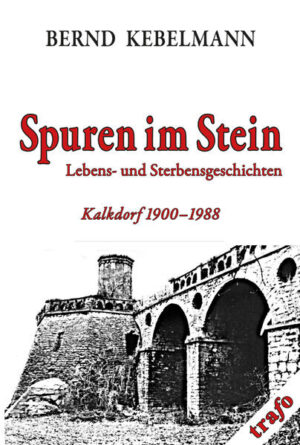 BERND KEBELMANN

Spuren im Stein
Lebens- und Sterbensgeschichten

Kalkdorf 1900–1988

trafo